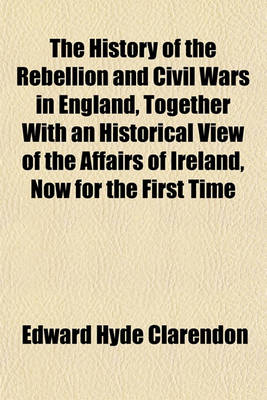 The History of the Rebellion and Civil Wars in England, Together With an Historical View of the Affairs of Ireland, Now for the First Time

Edward Hyde Clarendon